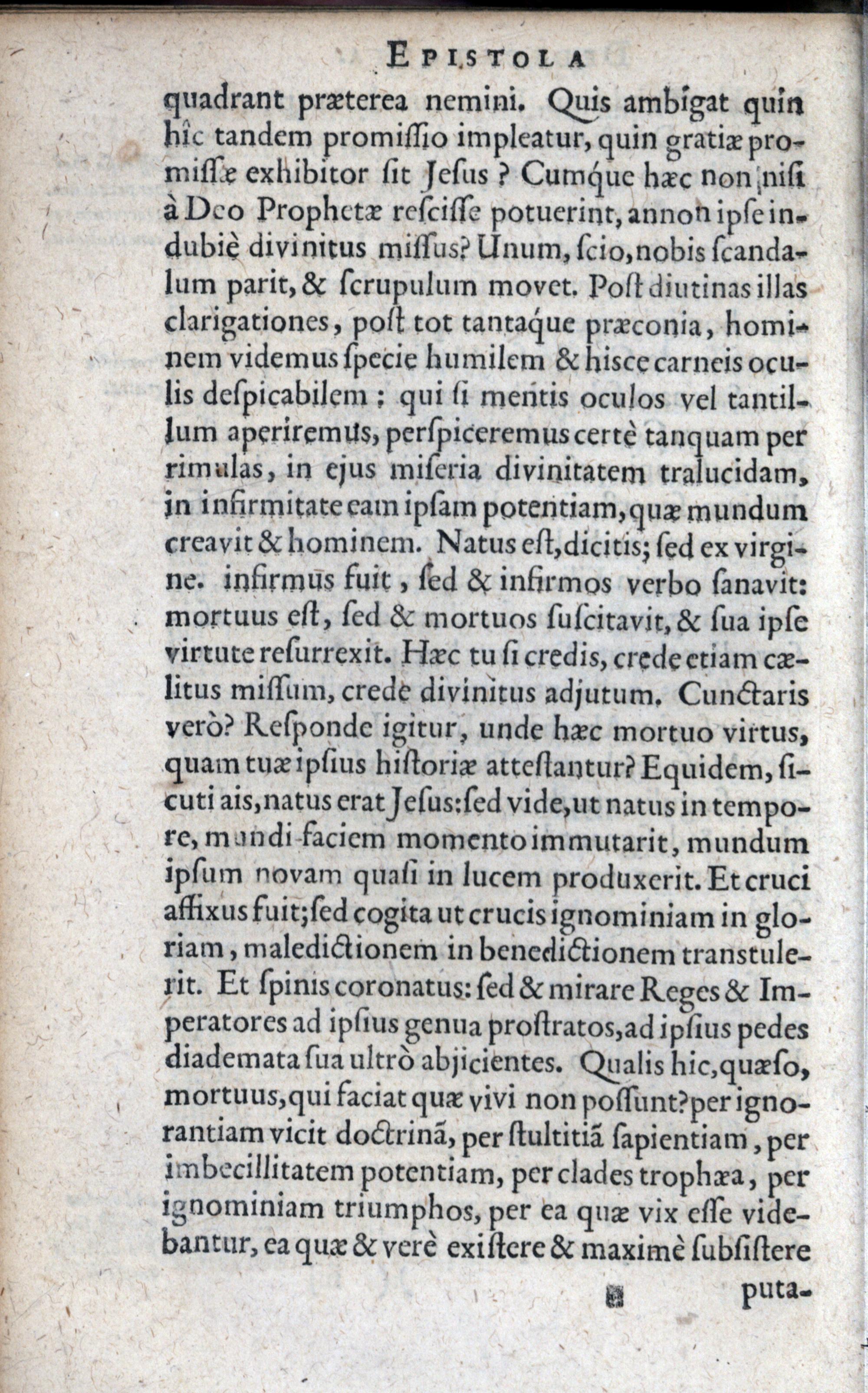 EPISTOLA

quadrant præterea nemini. Quis ambigat quin hîc tandem promiſſio impleatur, quin gratiæ promiſſæ exhibitor ſit Jeſus? Cumque hæc non niſi à Deo Prophetæ reſciſſe potuerint, annon ipſe indubiè divinitus miſſus? Unum, ſcio, nobis ſcandalum parit, & ſcrupulum movet. Poſt diutinas illas clarigationes, poſt tot tantaque præconia, hominem videmus ſpecie humilem & hiſce carneis oculis deſpicabilem; qui ſi mentis oculos vel tantillum aperiremus, perſpiceremus certè tanquam per rimulas, in ejus miſeria divinitatem tralucidam, in infirmitate eam ipſam potentiam, quæ mundum creavit & hominem. Natus eſt, dicitis; ſed ex virgine. infirmus fuit, ſed & infirmos verbo ſanavit: mortuus eſt, ſed & mortuos ſuſcitavit, & ſua ipſe virtute reſurrexit. Hæc tu ſi credis, crede etiam cælitus miſſum, crede divinitus adjutum. Cunctaris verò? Reſponde igitur, unde hæc mortuo virtus, quam tuæ ipſius hiſtoriæ atteſtantur? Equidem, ſicuti ais, natus erat Jeſus: ſed vide, ut natus in tempore, mundi faciem momento immutarit, mundum ipſum novam quaſi in lucem produxerit. Et cruci affixus fuit; ſed cogita ut crucis ignominiam in gloriam, maledictionem in benedictionem tranſtulerit. Et ſpinis coronatus: ſed & mirare Reges & Imperatores ad ipſius genua proſtratos, ad ipſius pedes diademata ſua ultrò abjicientes. Qualis hic, quæſo, mortuus, qui faciat quæ vivi non poſſunt? per ignorantiam vicit doctrinã, per ſtultitiã ſapientiam, per imbecillitatem potentiam, per clades trophæa, per ignominiam triumphos, per ea quæ vix eſſe videbantur, ea quæ & verè exiſtere & maximè ſubſiſtere

puta-